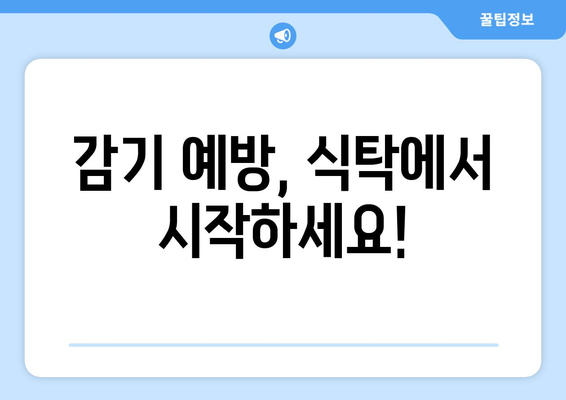 꿀팁정보

감기 예방, 식탁에서 시작하세요!